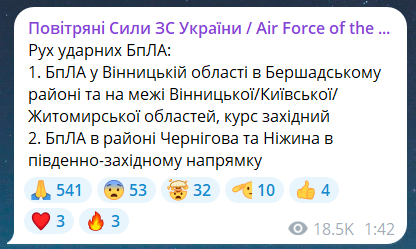 Повітряні Сили ЗС України / Air Force of the ...
Рух ударних БпЛА:
1. БпЛА у Вінницькій області в Бершадському районі та на межі Вінницької/Київської/Житомирської областей, курс західний
2. БпЛА в районі Чернігова та Ніжина в південно-західному напрямку

🙏 541 😨 53 🤯 32 🫡 10 👍 4
❤️ 3 🔥 3

18.5K 1:42